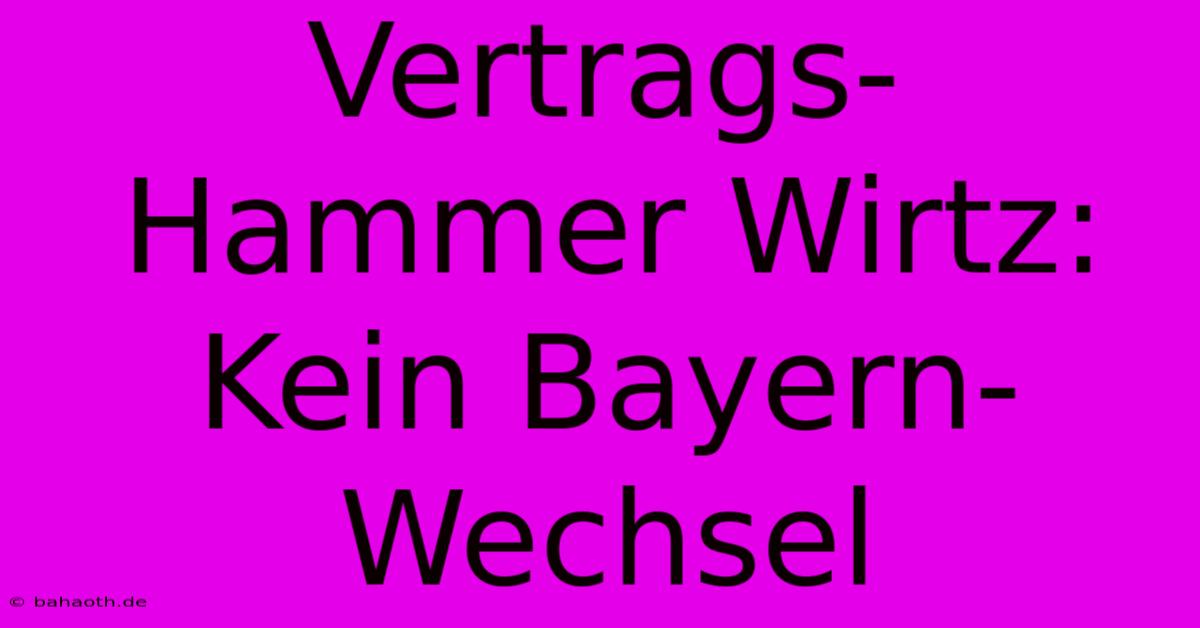 Vertrags-Hammer Wirtz: Kein Bayern-Wechsel

© bahaoth.de